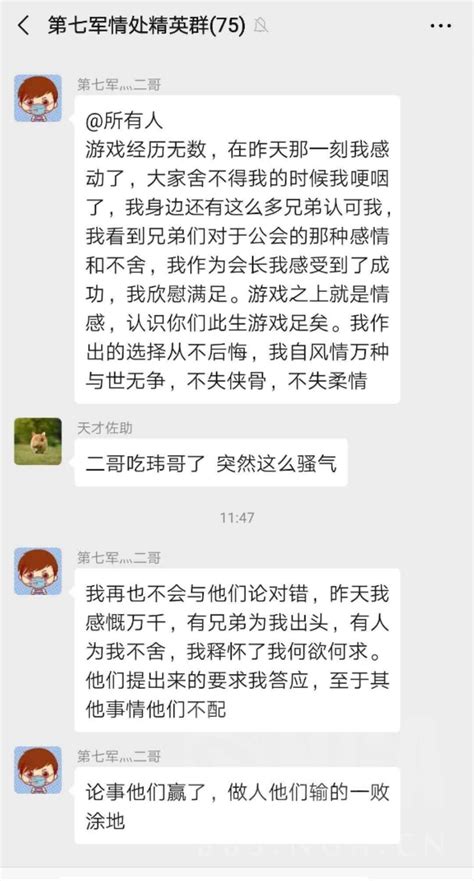 第七军情处精英群(75)

第七军灬二哥
@所有人
游戏经历无数，在昨天那一刻我感动了，大家舍不得我的时候我哽咽了，我身边还有这么多兄弟认可我，我看到兄弟们对于公会的那种感情和不舍，我作为会长我感受到了成功，我欣慰满足。游戏之上就是情感，认识你们此生游戏足矣。我作出的选择从不后悔，我自风情万种与世无争，不失侠骨，不失柔情

天才佐助
二哥吃玮哥了 突然这么骚气

11:47

第七军灬二哥
我再也不会与他们论对错，昨天我感慨万千，有兄弟为我出头，有人为我不舍，我释怀了我何欲何求。他们提出来的要求我答应，至于其他事情他们不配

第七军灬二哥
论事他们赢了，做人他们输的一败涂地